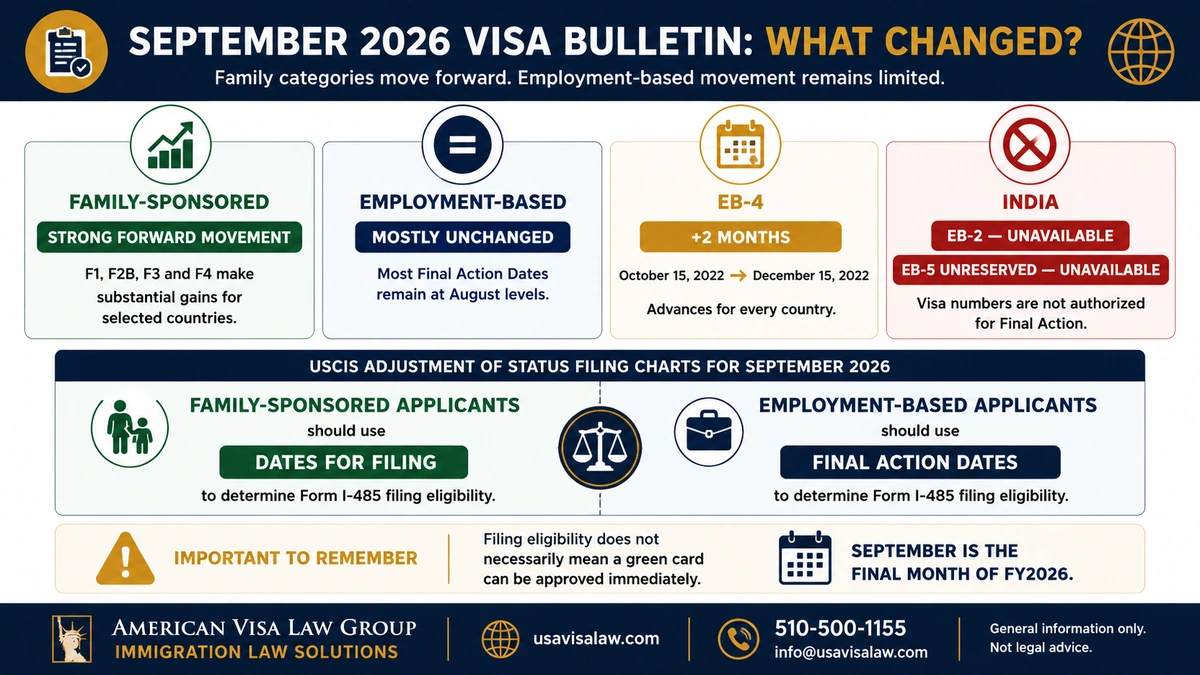 SEPTEMBER 2026 VISA BULLETIN: WHAT CHANGED?

Family categories move forward. Employment-based movement remains limited.

FAMILY-SPONSORED

STRONG FORWARD MOVEMENT

F1, F2B, F3 and F4 make substantial gains for selected countries.

EMPLOYMENT-BASED

MOSTLY UNCHANGED

Most Final Action Dates remain at August levels.

EB-4

+2 MONTHS

October 15, 2022 → December 15, 2022

Advances for every country.

INDIA

EB-2 — UNAVAILABLE

EB-5 UNRESERVED — UNAVAILABLE

Visa numbers are not authorized for Final Action.

USCIS ADJUSTMENT OF STATUS FILING CHARTS FOR SEPTEMBER 2026

FAMILY-SPONSORED APPLICANTS

should use

DATES FOR FILING

to determine Form I-485 filing eligibility.

EMPLOYMENT-BASED APPLICANTS

should use

FINAL ACTION DATES

to determine Form I-485 filing eligibility.

IMPORTANT TO REMEMBER

Filing eligibility does not necessarily mean a green card can be approved immediately.

SEPTEMBER IS THE FINAL MONTH OF FY2026.

AMERICAN VISA LAW GROUP

IMMIGRATION LAW SOLUTIONS

usavisalaw.com

510-500-1155

info@usavisalaw.com

General information only. Not legal advice.